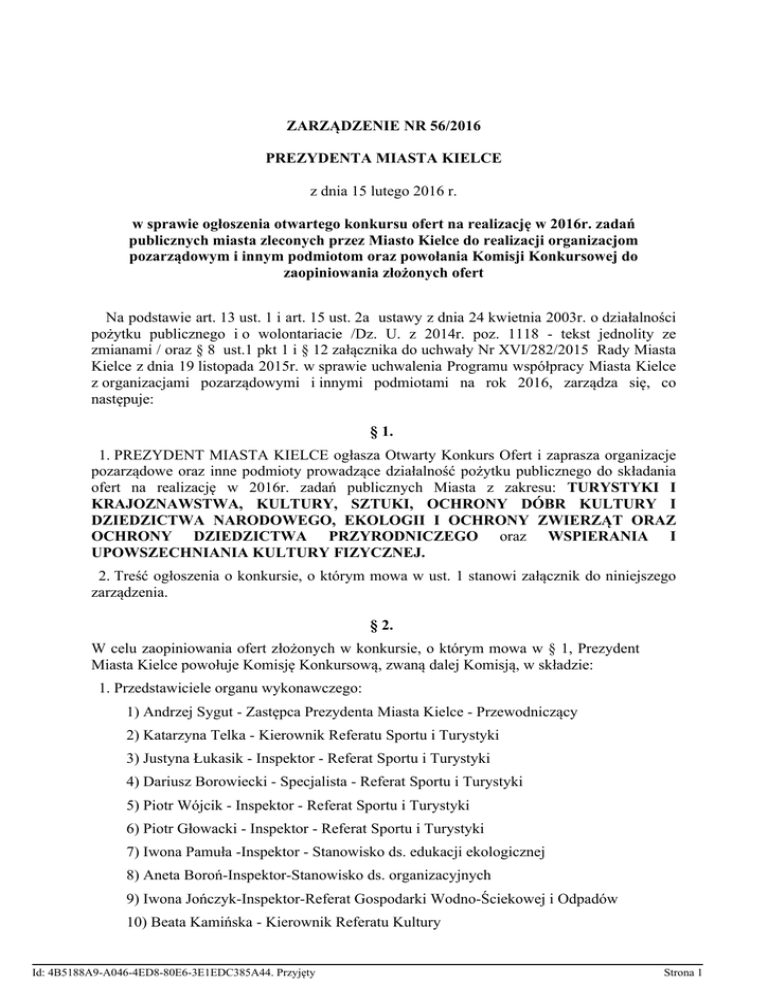 ZARZĄDZENIE NR 56/2016

PREZYDENTA MIASTA KIELCE

z dnia 15 lutego 2016 r.

w sprawie ogłoszenia otwartego konkursu ofert na realizację w 2016r. zadań publicznych miasta zleconych przez Miasto Kielce do realizacji organizacjom pozarządowym i innym podmiotom oraz powołania Komisji Konkursowej do zaopiniowania złożonych ofert

Na podstawie art. 13 ust. 1 i art. 15 ust. 2a ustawy z dnia 24 kwietnia 2003r. o działalności pożytku publicznego i o wolontariacie /Dz. U. z 2014r. poz. 1118 - tekst jednolity ze zmianami / oraz § 8 ust.1 pkt 1 i § 12 załącznika do uchwały Nr XVI/282/2015 Rady Miasta Kielce z dnia 19 listopada 2015r. w sprawie uchwalenia Programu współpracy Miasta Kielce z organizacjami pozarządowymi i innymi podmiotami na rok 2016, zarządza się, co następuje:

§ 1.

1. PREZYDENT MIASTA KIELCE ogłasza Otwarty Konkurs Ofert i zaprasza organizacje pozarządowe oraz inne podmioty prowadzące działalność pożytku publicznego do składania ofert na realizację w 2016r. zadań publicznych Miasta z zakresu: TURYSTYKI I KRAJOZNAWSTWA, KULTURY, SZTUKI, OCHRONY DÓBR KULTURY I DZIEDZICTWA NARODOWEGO, EKOLOGII I OCHRONY ZWIERZĄT ORAZ OCHRONY DZIEDZICTWA PRZYRODNICZEGO oraz WSPIERANIA I UPOWSZECHNIANIA KULTURY FIZYCZNEJ.

2. Treść ogłoszenia o konkursie, o którym mowa w ust. 1 stanowi załącznik do niniejszego zarządzenia.

§ 2.

W celu zaopiniowania ofert złożonych w konkursie, o którym mowa w § 1, Prezydent Miasta Kielce powołuje Komisję Konkursową, zwaną dalej Komisją, w składzie:

1. Przedstawiciele organu wykonawczego:

1) Andrzej Sygut - Zastępca Prezydenta Miasta Kielce - Przewodniczący

2) Katarzyna Telka - Kierownik Referatu Sportu i Turystyki

3) Justyna Łukasik - Inspektor - Referat Sportu i Turystyki

4) Dariusz Borowiecki - Specjalista - Referat Sportu i Turystyki

5) Piotr Wójcik - Inspektor - Referat Sportu i Turystyki

6) Piotr Głowacki - Inspektor - Referat Sportu i Turystyki

7) Iwona Pamuła -Inspektor - Stanowisko ds. edukacji ekologicznej

8) Aneta Boroń-Inspektor-Stanowisko ds. organizacyjnych

9) Iwona Jończyk-Inspektor-Referat Gospodarki Wodno-Ściekowej i Odpadów

10) Beata Kamińska - Kierownik Referatu Kultury

Id: 4B5188A9-A046-4ED8-80E6-3E1EDC385A44. Przyjęty

Strona 1